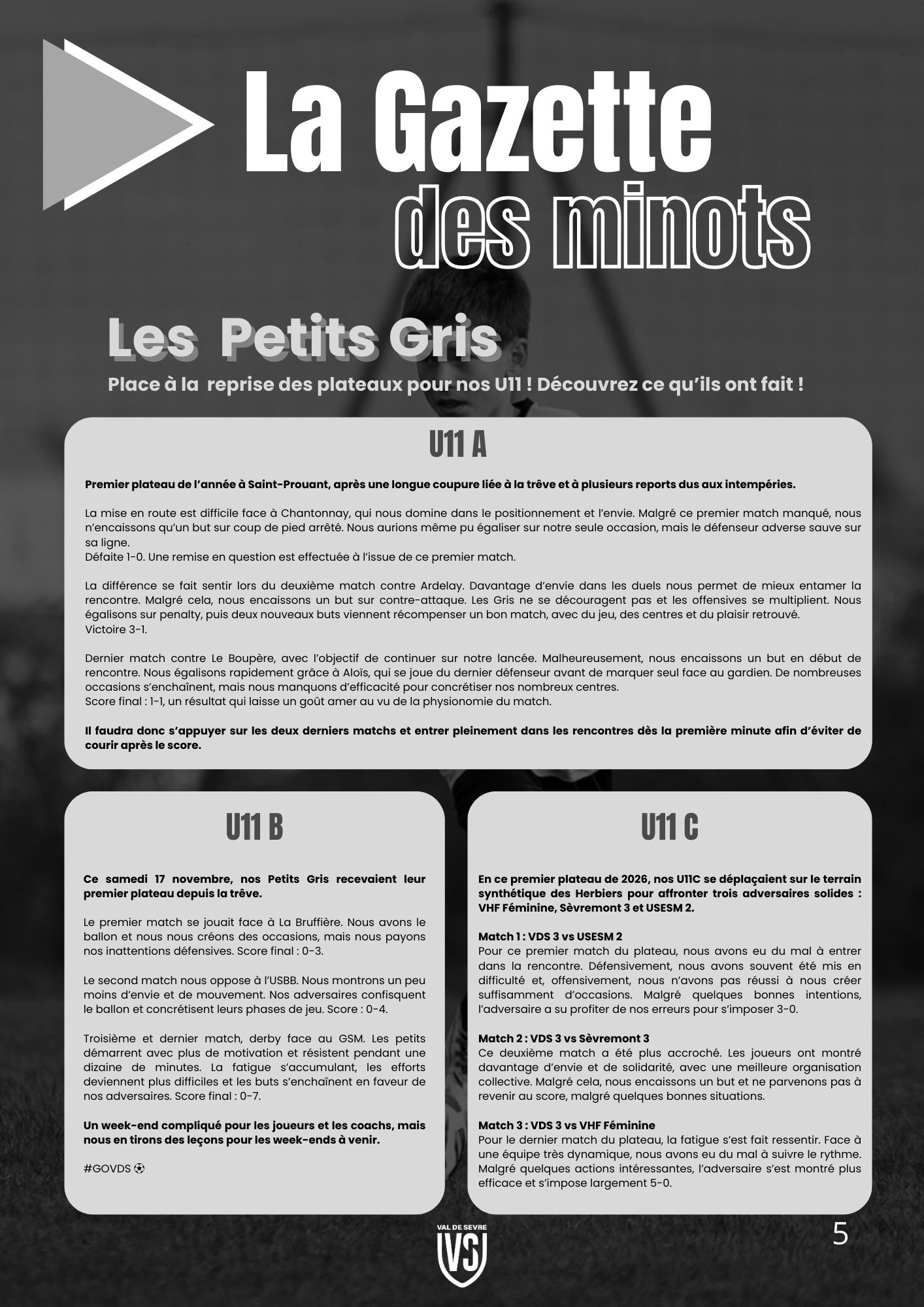 La Gazette
des minots

Les Petits Gris

Place à la reprise des plateaux pour nos U11 ! Découvrez ce qu'ils ont fait !

U11 A

Premier plateau de l'année à Saint-Prouant, après une longue coupure liée à la trêve et à plusieurs reports dus aux intempéries.

La mise en route est difficile face à Chantonnay, qui nous domine dans le positionnement et l'envie. Malgré ce premier match manqué, nous n'encaissons qu'un but sur coup de pied arrêté. Nous aurions même pu égaliser sur notre seule occasion, mais le défenseur adverse sauve sur sa ligne.
Défaite 1-0. Une remise en question est effectuée à l'issue de ce premier match.

La différence se fait sentir lors du deuxième match contre Ardelay. Davantage d'envie dans les duels nous permet de mieux entamer la rencontre. Malgré cela, nous encaissons un but sur contre-attaque. Les Gris ne se découragent pas et les offensives se multiplient. Nous égalisons sur penalty, puis deux nouveaux buts viennent récompenser un bon match, avec du jeu, des centres et du plaisir retrouvé.
Victoire 3-1.

Dernier match contre Le Boupère, avec l'objectif de continuer sur notre lancée. Malheureusement, nous encaissons un but en début de rencontre. Nous égalisons rapidement grâce à Aloïs, qui se joue du dernier défenseur avant de marquer seul face au gardien. De nombreuses occasions s'enchaînent, mais nous manquons d'efficacité pour concrétiser nos nombreux centres.
Score final : 1-1, un résultat qui laisse un goût amer au vu de la physionomie du match.

Il faudra donc s'appuyer sur les deux derniers matchs et entrer pleinement dans les rencontres dès la première minute afin d'éviter de courir après le score.

U11 B

Ce samedi 17 novembre, nos Petits Gris recevaient leur premier plateau depuis la trêve.

Le premier match se jouait face à La Bruffière. Nous avons le ballon et nous nous créons des occasions, mais nous payons nos inattentions défensives. Score final : 0-3.

Le second match nous oppose à l'USBB. Nous montrons un peu moins d'envie et de mouvement. Nos adversaires confisquent le ballon et concrétisent leurs phases de jeu. Score : 0-4.

Troisième et dernier match, derby face au GSM. Les petits démarrent avec plus de motivation et résistent pendant une dizaine de minutes. La fatigue s'accumulant, les efforts deviennent plus difficiles et les buts s'enchaînent en faveur de nos adversaires. Score final : 0-7.

Un week-end compliqué pour les joueurs et les coachs, mais nous en tirons des leçons pour les week-ends à venir.

#GOVDS ⚽

U11 C

En ce premier plateau de 2026, nos U11C se déplaçaient sur le terrain synthétique des Herbiers pour affronter trois adversaires solides : VHF Féminine, Sèvremont 3 et USESM 2.

Match 1 : VDS 3 vs USESM 2
Pour ce premier match du plateau, nous avons eu du mal à entrer dans la rencontre. Défensivement, nous avons souvent été mis en difficulté et, offensivement, nous n'avons pas réussi à nous créer suffisamment d'occasions. Malgré quelques bonnes intentions, l'adversaire a su profiter de nos erreurs pour s'imposer 3-0.

Match 2 : VDS 3 vs Sèvremont 3
Ce deuxième match a été plus accroché. Les joueurs ont montré davantage d'envie et de solidarité, avec une meilleure organisation collective. Malgré cela, nous encaissons un but et ne parvenons pas à revenir au score, malgré quelques bonnes situations.

Match 3 : VDS 3 vs VHF Féminine
Pour le dernier match du plateau, la fatigue s'est fait ressentir. Face à une équipe très dynamique, nous avons eu du mal à suivre le rythme. Malgré quelques actions intéressantes, l'adversaire s'est montré plus efficace et s'impose largement 5-0.

VAL DE SEVRE
VS

5